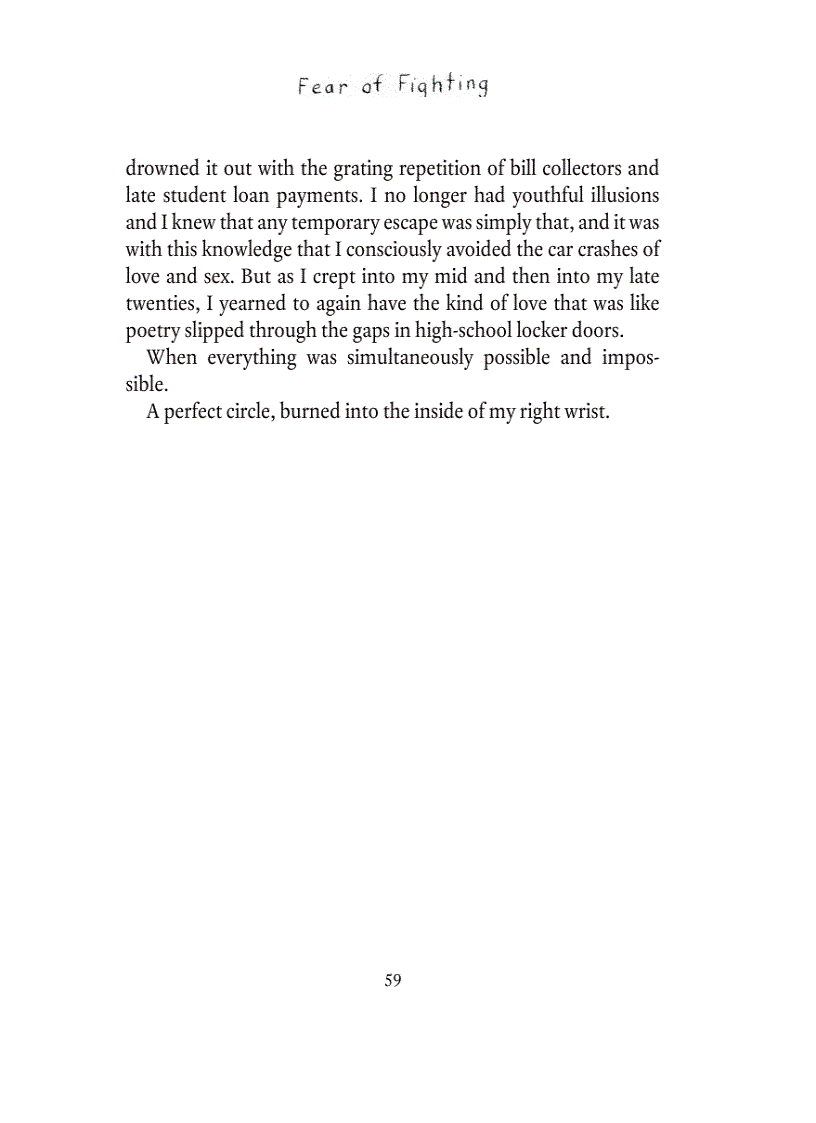 Fear of Fighting

drowned it out with the grating repetition of bill collectors and late student loan payments. I no longer had youthful illusions and I knew that any temporary escape was simply that, and it was with this knowledge that I consciously avoided the car crashes of love and sex. But as I crept into my mid and then into my late twenties, I yearned to again have the kind of love that was like poetry slipped through the gaps in high-school locker doors.

When everything was simultaneously possible and impossible.

A perfect circle, burned into the inside of my right wrist.

59